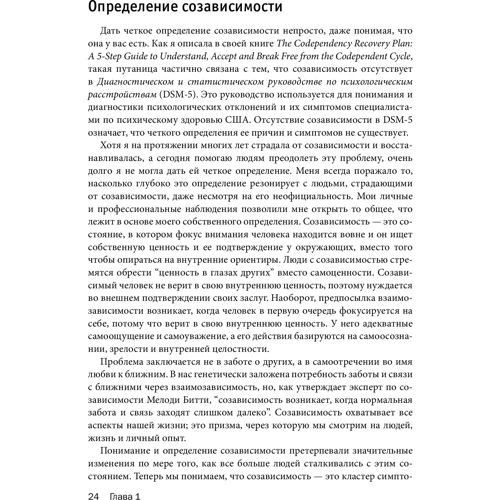 Определение созависимости

Дать четкое определение созависимости непросто, даже понимая, что она у вас есть. Как я описала в своей книге The Codependency Recovery Plan: A 5-Step Guide to Understand, Accept and Break Free from the Codependent Cycle, такая путаница частично связана с тем, что созависимость отсутствует в Диагностическом и статистическом руководстве по психологическим расстройствам (DSM-5). Это руководство используется для понимания и диагностики психологических отклонений и их симптомов специалистами по психическому здоровью США. Отсутствие созависимости в DSM-5 означает, что четкого определения ее причин и симптомов не существует.

Хотя я на протяжении многих лет страдала от созависимости и восстанавливалась, а сегодня помогаю людям преодолеть эту проблему, очень долго я не могла дать ей четкое определение. Меня всегда поражало то, насколько глубоко это определение резонирует с людьми, страдающими от созависимости, даже несмотря на его неофициальность. Мои личные и профессиональные наблюдения позволили мне открыть то общее, что лежит в основе моего собственного определения. Созависимость — это состояние, в котором фокус внимания человека находится вовне и он ищет собственную ценность и ее подтверждение у окружающих, вместо того чтобы опираться на внутренние ориентиры. Люди с созависимостью стремятся обрести "ценность в глазах других" вместо самоценности. Созависимый человек не верит в свою внутреннюю ценность, поэтому нуждается во внешнем подтверждении своих заслуг. Наоборот, предпосылка взаимозависимости возникает, когда человек в первую очередь фокусируется на себе, потому что верит в свою внутреннюю ценность. У него адекватные самоощущение и самоуважение, а его действия базируются на самоосознании, зрелости и внутренней целостности.

Проблема заключается не в заботе о других, а в самоотречении во имя любви к ближним. В нас генетически заложена потребность заботы и связи с ближними через взаимозависимость, но, как утверждает эксперт по созависимости Мелоди Битти, "созависимость возникает, когда нормальная забота и связь заходят слишком далеко". Созависимость охватывает все аспекты нашей жизни; это призма, через которую мы смотрим на людей, жизнь и личный опыт.

Понимание и определение созависимости претерпевали значительные изменения по мере того, как все больше людей сталкивались с этим состоянием. Теперь мы понимаем, что созависимость — это кластер симпто-

24 Глава 1